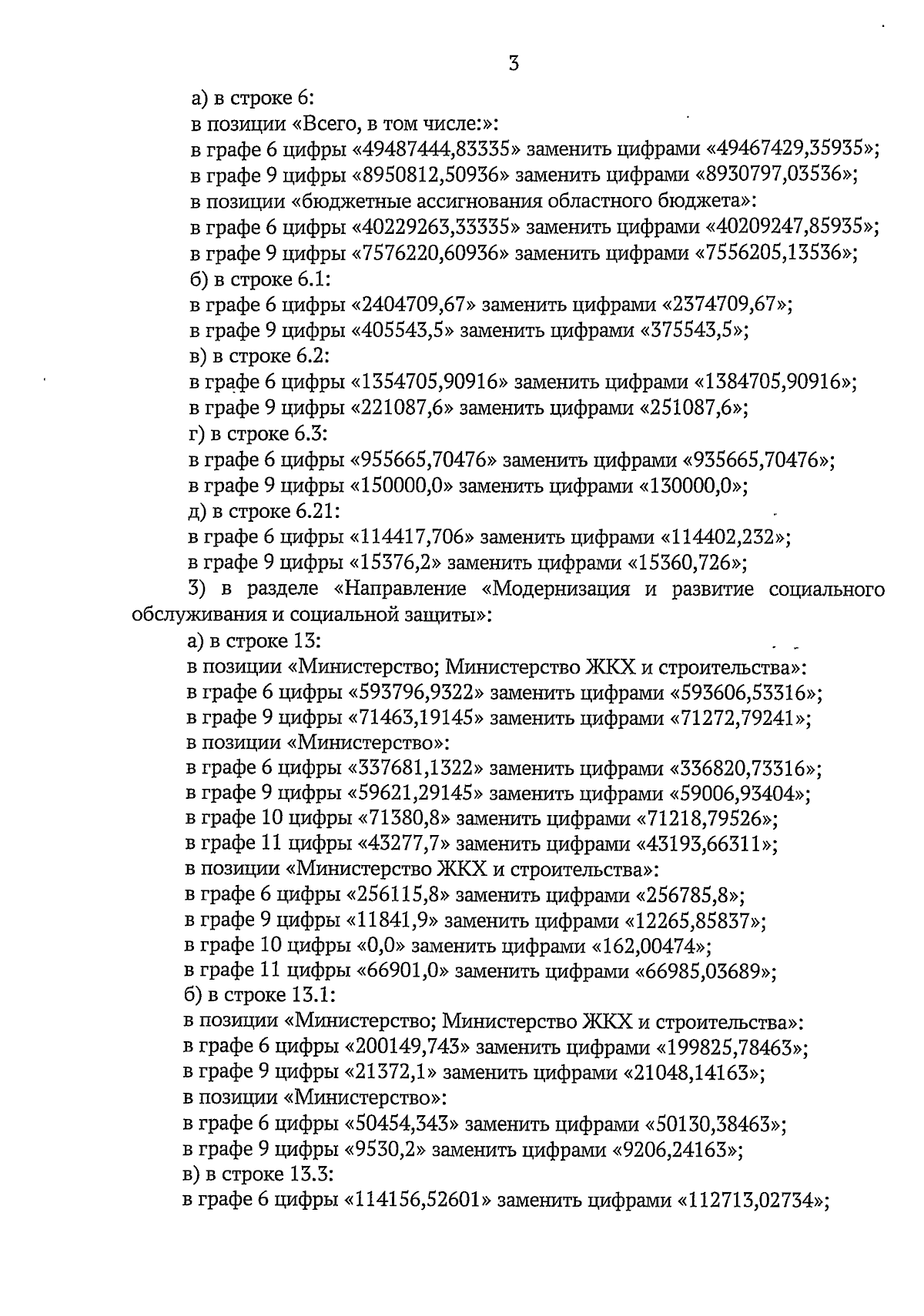 3

а) в строке 6:

в позиции «Всего, в том числе:»:

в графе 6 цифры «49487444,83335» заменить цифрами «49467429,35935»;

в графе 9 цифры «8950812,50936» заменить цифрами «8930797,03536»;

в позиции «бюджетные ассигнования областного бюджета»:

в графе 6 цифры «40229263,33335» заменить цифрами «40209247,85935»;

в графе 9 цифры «7576220,60936» заменить цифрами «7556205,13536»;

б) в строке 6.1:

в графе 6 цифры «2404709,67» заменить цифрами «2374709,67»;

в графе 9 цифры «405543,5» заменить цифрами «375543,5»;

в) в строке 6.2:

в графе 6 цифры «1354705,90916» заменить цифрами «1384705,90916»;

в графе 9 цифры «221087,6» заменить цифрами «251087,6»;

г) в строке 6.3:

в графе 6 цифры «955665,70476» заменить цифрами «935665,70476»;

в графе 9 цифры «150000,0» заменить цифрами «130000,0»;

д) в строке 6.21:

в графе 6 цифры «114417,706» заменить цифрами «114402,232»;

в графе 9 цифры «15376,2» заменить цифрами «15360,726»;

3) в разделе «Направление «Модернизация и развитие социального обслуживания и социальной защиты»:

а) в строке 13:

в позиции «Министерство; Министерство ЖКХ и строительства»:

в графе 6 цифры «593796,9322» заменить цифрами «593606,53316»;

в графе 9 цифры «71463,19145» заменить цифрами «71272,79241»;

в позиции «Министерство»:

в графе 6 цифры «337681,1322» заменить цифрами «336820,73316»;

в графе 9 цифры «59621,29145» заменить цифрами «59006,93404»;

в графе 10 цифры «71380,8» заменить цифрами «71218,79526»;

в графе 11 цифры «43277,7» заменить цифрами «43193,66311»;

в позиции «Министерство ЖКХ и строительства»:

в графе 6 цифры «256115,8» заменить цифрами «256785,8»;

в графе 9 цифры «11841,9» заменить цифрами «12265,85837»;

в графе 10 цифры «0,0» заменить цифрами «162,00474»;

в графе 11 цифры «66901,0» заменить цифрами «66985,03689»;

б) в строке 13.1:

в позиции «Министерство; Министерство ЖКХ и строительства»:

в графе 6 цифры «200149,743» заменить цифрами «199825,78463»;

в графе 9 цифры «21372,1» заменить цифрами «21048,14163»;

в позиции «Министерство»:

в графе 6 цифры «50454,343» заменить цифрами «50130,38463»;

в графе 9 цифры «9530,2» заменить цифрами «9206,24163»;

в) в строке 13.3:

в графе 6 цифры «114156,52601» заменить цифрами «112713,02734»;